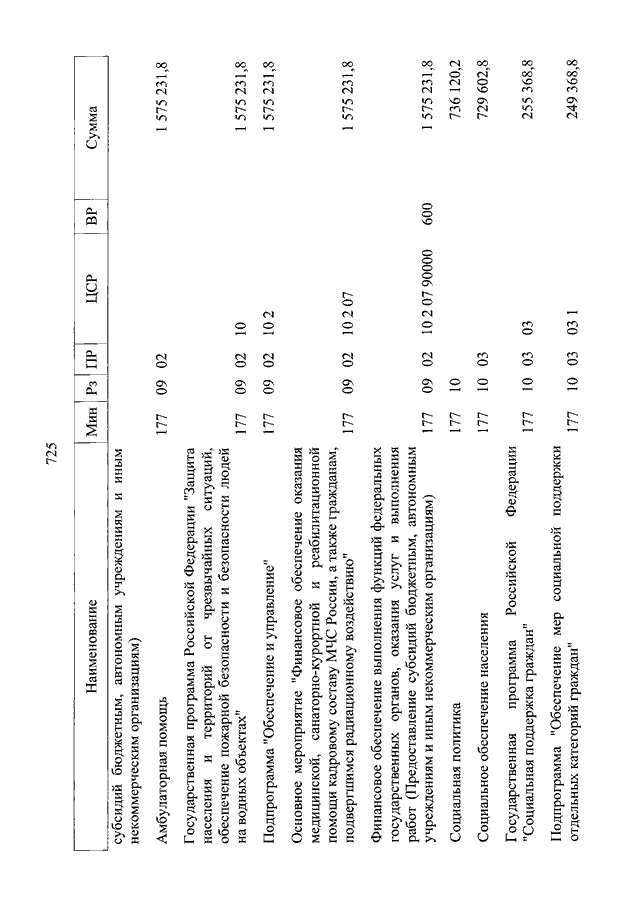 725

| Наименование | Мин | Рз | ПР | ЦСР | ВР | Сумма |
|---|---|---|---|---|---|---|
| субсидий бюджетным, автономным учреждениям и иным некоммерческим организациям) | | | | | | |
| Амбулаторная помощь | 177 | 09 | 02 | | | 1 575 231,8 |
| Государственная программа Российской Федерации "Защита населения и территорий от чрезвычайных ситуаций, обеспечение пожарной безопасности и безопасности людей на водных объектах" | 177 | 09 | 02 | 10 | | 1 575 231,8 |
| Подпрограмма "Обеспечение и управление" | 177 | 09 | 02 | 10 2 | | 1 575 231,8 |
| Основное мероприятие "Финансовое обеспечение оказания медицинской, санаторно-курортной и реабилитационной помощи кадровому составу МЧС России, а также гражданам, подвергшимся радиационному воздействию" | 177 | 09 | 02 | 10 2 07 | | 1 575 231,8 |
| Финансовое обеспечение выполнения функций федеральных государственных органов, оказания услуг и выполнения работ (Предоставление субсидий бюджетным, автономным учреждениям и иным некоммерческим организациям) | 177 | 09 | 02 | 10 2 07 90000 | 600 | 1 575 231,8 |
| Социальная политика | 177 | 10 | | | | 736 120,2 |
| Социальное обеспечение населения | 177 | 10 | 03 | | | 729 602,8 |
| Государственная программа Российской Федерации "Социальная поддержка граждан" | 177 | 10 | 03 | 03 | | 255 368,8 |
| Подпрограмма "Обеспечение мер социальной поддержки отдельных категорий граждан" | 177 | 10 | 03 | 03 1 | | 249 368,8 |